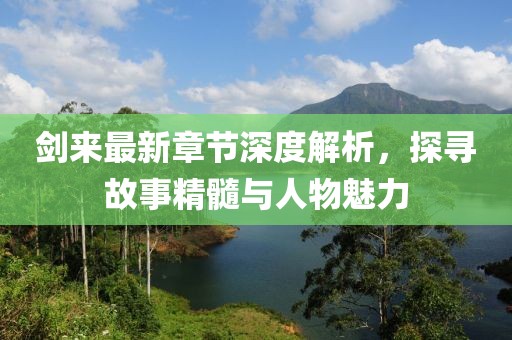 剑来最新章节深度解析，探寻故事精髓与人物魅力